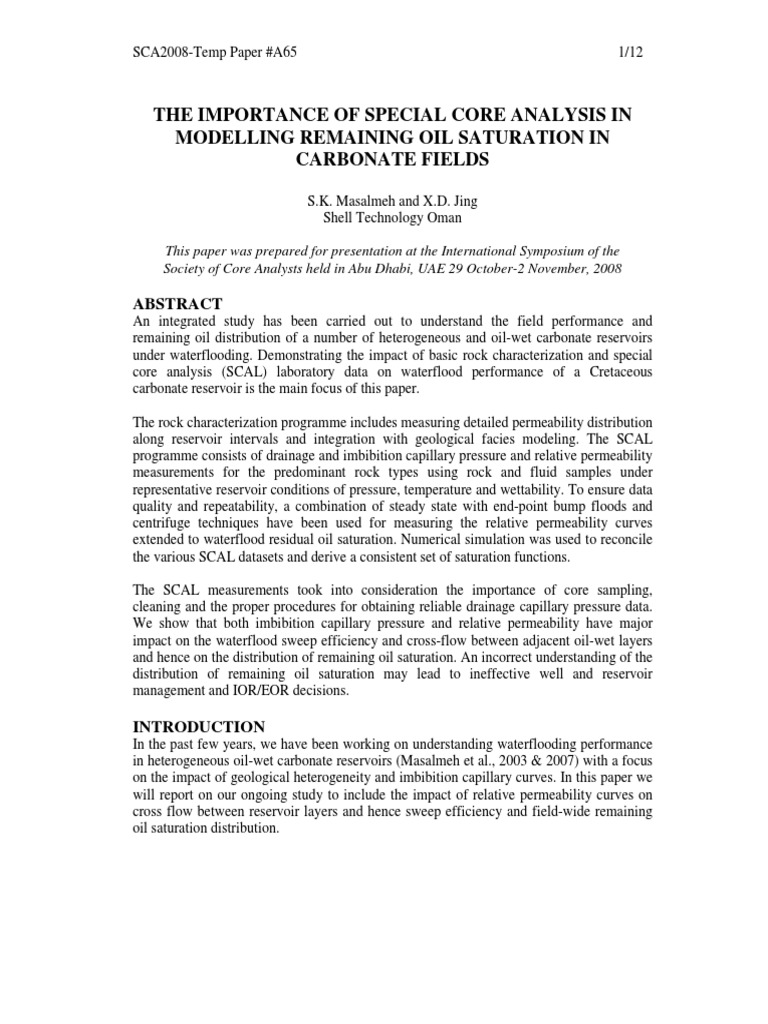 SCA2008-Temp Paper #A65 1/12

THE IMPORTANCE OF SPECIAL CORE ANALYSIS IN MODELLING REMAINING OIL SATURATION IN CARBONATE FIELDS

S.K. Masalmeh and X.D. Jing
Shell Technology Oman

This paper was prepared for presentation at the International Symposium of the Society of Core Analysts held in Abu Dhabi, UAE 29 October-2 November, 2008

ABSTRACT
An integrated study has been carried out to understand the field performance and remaining oil distribution of a number of heterogeneous and oil-wet carbonate reservoirs under waterflooding. Demonstrating the impact of basic rock characterization and special core analysis (SCAL) laboratory data on waterflood performance of a Cretaceous carbonate reservoir is the main focus of this paper.

The rock characterization programme includes measuring detailed permeability distribution along reservoir intervals and integration with geological facies modeling. The SCAL programme consists of drainage and imbibition capillary pressure and relative permeability measurements for the predominant rock types using rock and fluid samples under representative reservoir conditions of pressure, temperature and wettability. To ensure data quality and repeatability, a combination of steady state with end-point bump floods and centrifuge techniques have been used for measuring the relative permeability curves extended to waterflood residual oil saturation. Numerical simulation was used to reconcile the various SCAL datasets and derive a consistent set of saturation functions.

The SCAL measurements took into consideration the importance of core sampling, cleaning and the proper procedures for obtaining reliable drainage capillary pressure data. We show that both imbibition capillary pressure and relative permeability have major impact on the waterflood sweep efficiency and cross-flow between adjacent oil-wet layers and hence on the distribution of remaining oil saturation. An incorrect understanding of the distribution of remaining oil saturation may lead to ineffective well and reservoir management and IOR/EOR decisions.

INTRODUCTION
In the past few years, we have been working on understanding waterflooding performance in heterogeneous oil-wet carbonate reservoirs (Masalmeh et al., 2003 & 2007) with a focus on the impact of geological heterogeneity and imbibition capillary curves. In this paper we will report on our ongoing study to include the impact of relative permeability curves on cross flow between reservoir layers and hence sweep efficiency and field-wide remaining oil saturation distribution.